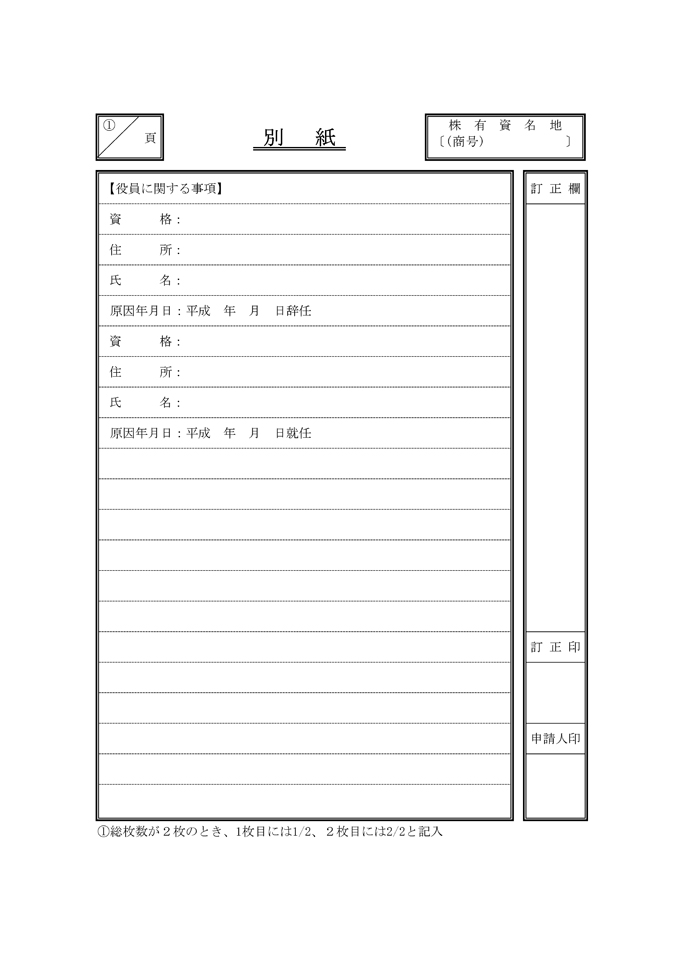 ① 頁

別 紙

株 有 資 名 地
〔(商号) 〕

【役員に関する事項】
資 格：
住 所：
氏 名：
原因年月日：平成 年 月 日辞任
資 格：
住 所：
氏 名：
原因年月日：平成 年 月 日就任

訂 正 欄

訂 正 印

申請人印

①総枚数が２枚のとき、1枚目には1/2、２枚目には2/2と記入